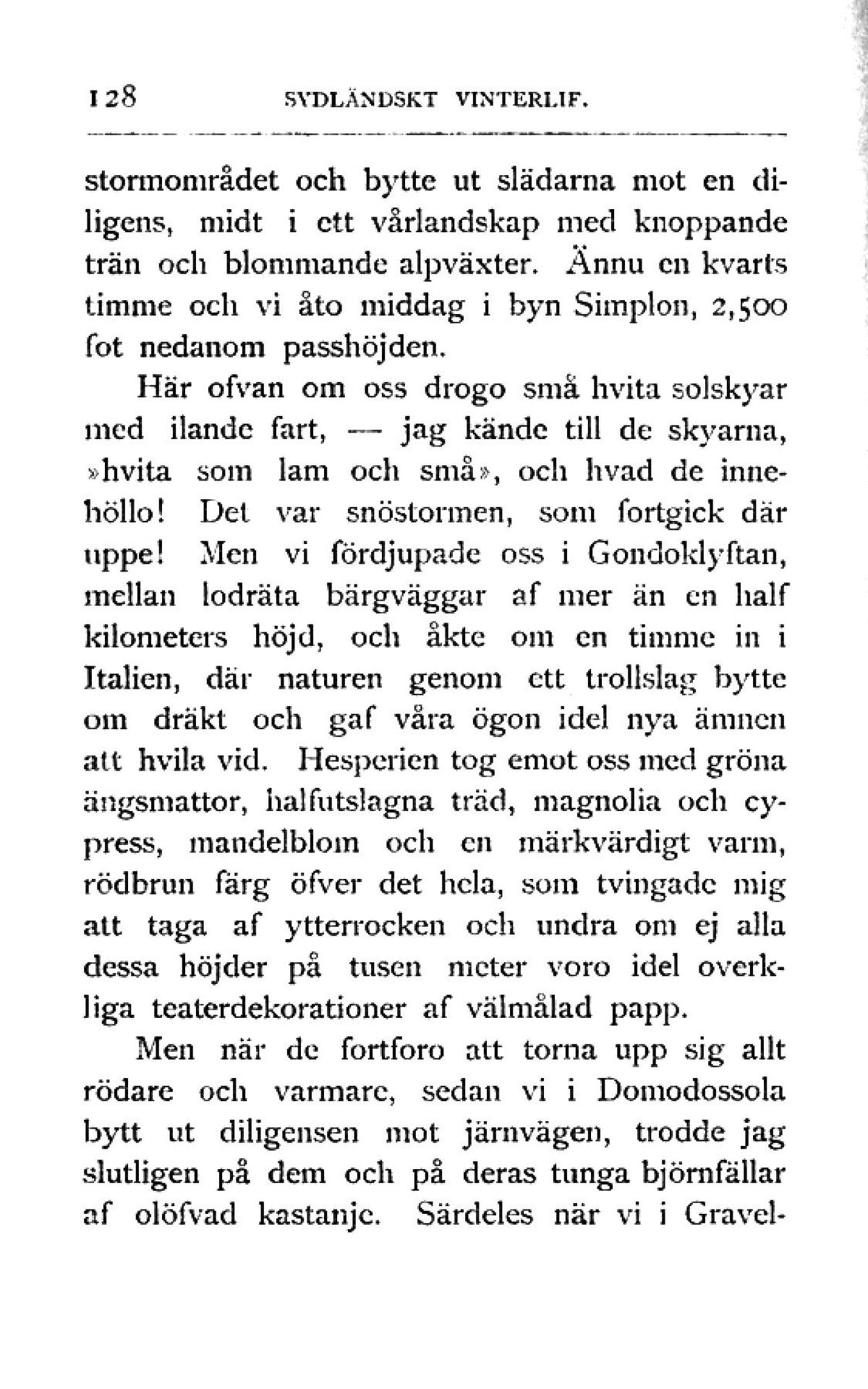 128 SYDLÄNDSKT VINTERLIF.

stormområdet och bytte ut slädarna mot en diligens, midt i ett vårlandskap med knoppande trän och blommande alpväxter. Ännu en kvarts timme och vi åto middag i byn Simplon, 2,500 fot nedanom passhöjden.

Här ofvan om oss drogo små hvita solskyar med ilande fart, — jag kände till de skyarna, »hvita som lam och små», och hvad de innehöllo! Det var snöstormen, som fortgick där uppe! Men vi fördjupade oss i Gondoklyftan, mellan lodräta bärgväggar af mer än en half kilometers höjd, och åkte om en timme in i Italien, där naturen genom ett trollslag bytte om dräkt och gaf våra ögon idel nya ämnen att hvila vid. Hesperien tog emot oss med gröna ängsmattor, halfutslagna träd, magnolia och cypress, mandelblom och en märkvärdigt varm, rödbrun färg öfver det hela, som tvingade mig att taga af ytterrocken och undra om ej alla dessa höjder på tusen meter voro idel overkliga teaterdekorationer af välmålad papp.

Men när de fortforo att torna upp sig allt rödare och varmare, sedan vi i Domodossola bytt ut diligensen mot järnvägen, trodde jag slutligen på dem och på deras tunga björnfällar af olöfvad kastanje. Särdeles när vi i Gravel-